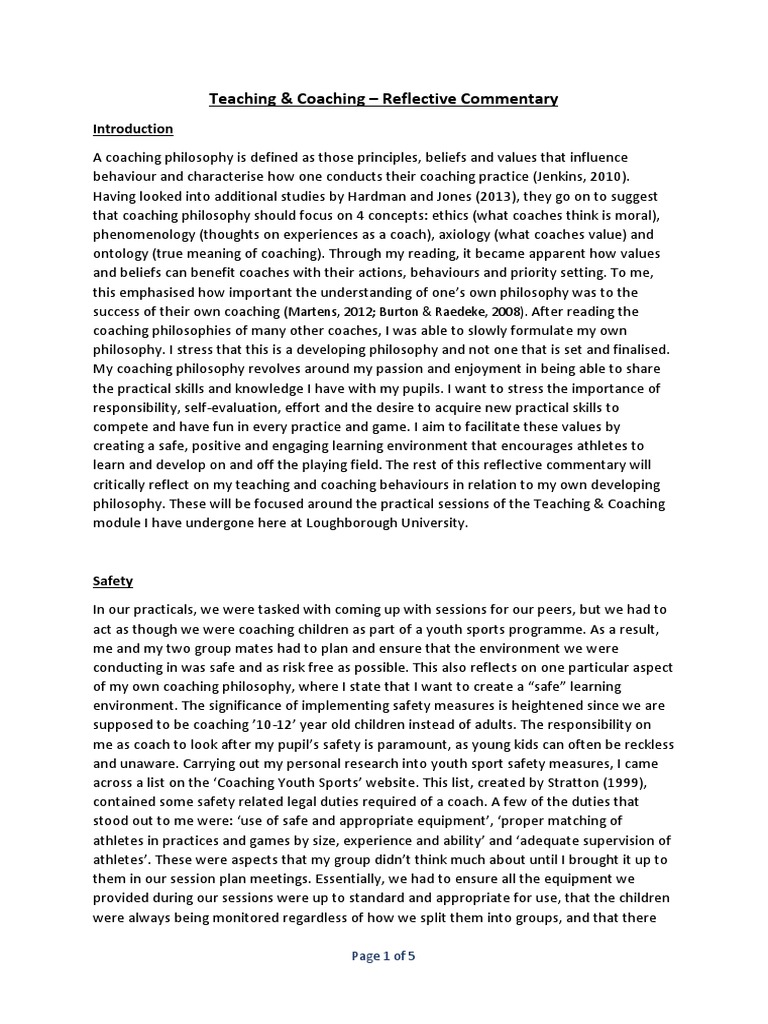 Teaching & Coaching – Reflective Commentary

Introduction

A coaching philosophy is defined as those principles, beliefs and values that influence behaviour and characterise how one conducts their coaching practice (Jenkins, 2010). Having looked into additional studies by Hardman and Jones (2013), they go on to suggest that coaching philosophy should focus on 4 concepts: ethics (what coaches think is moral), phenomenology (thoughts on experiences as a coach), axiology (what coaches value) and ontology (true meaning of coaching). Through my reading, it became apparent how values and beliefs can benefit coaches with their actions, behaviours and priority setting. To me, this emphasised how important the understanding of one's own philosophy was to the success of their own coaching (Martens, 2012; Burton & Raedeke, 2008). After reading the coaching philosophies of many other coaches, I was able to slowly formulate my own philosophy. I stress that this is a developing philosophy and not one that is set and finalised. My coaching philosophy revolves around my passion and enjoyment in being able to share the practical skills and knowledge I have with my pupils. I want to stress the importance of responsibility, self-evaluation, effort and the desire to acquire new practical skills to compete and have fun in every practice and game. I aim to facilitate these values by creating a safe, positive and engaging learning environment that encourages athletes to learn and develop on and off the playing field. The rest of this reflective commentary will critically reflect on my teaching and coaching behaviours in relation to my own developing philosophy. These will be focused around the practical sessions of the Teaching & Coaching module I have undergone here at Loughborough University.

Safety

In our practicals, we were tasked with coming up with sessions for our peers, but we had to act as though we were coaching children as part of a youth sports programme. As a result, me and my two group mates had to plan and ensure that the environment we were conducting in was safe and as risk free as possible. This also reflects on one particular aspect of my own coaching philosophy, where I state that I want to create a "safe" learning environment. The significance of implementing safety measures is heightened since we are supposed to be coaching '10-12' year old children instead of adults. The responsibility on me as coach to look after my pupil's safety is paramount, as young kids can often be reckless and unaware. Carrying out my personal research into youth sport safety measures, I came across a list on the 'Coaching Youth Sports' website. This list, created by Stratton (1999), contained some safety related legal duties required of a coach. A few of the duties that stood out to me were: 'use of safe and appropriate equipment', 'proper matching of athletes in practices and games by size, experience and ability' and 'adequate supervision of athletes'. These were aspects that my group didn't think much about until I brought it up to them in our session plan meetings. Essentially, we had to ensure all the equipment we provided during our sessions were up to standard and appropriate for use, that the children were always being monitored regardless of how we split them into groups, and that there

Page 1 of 5